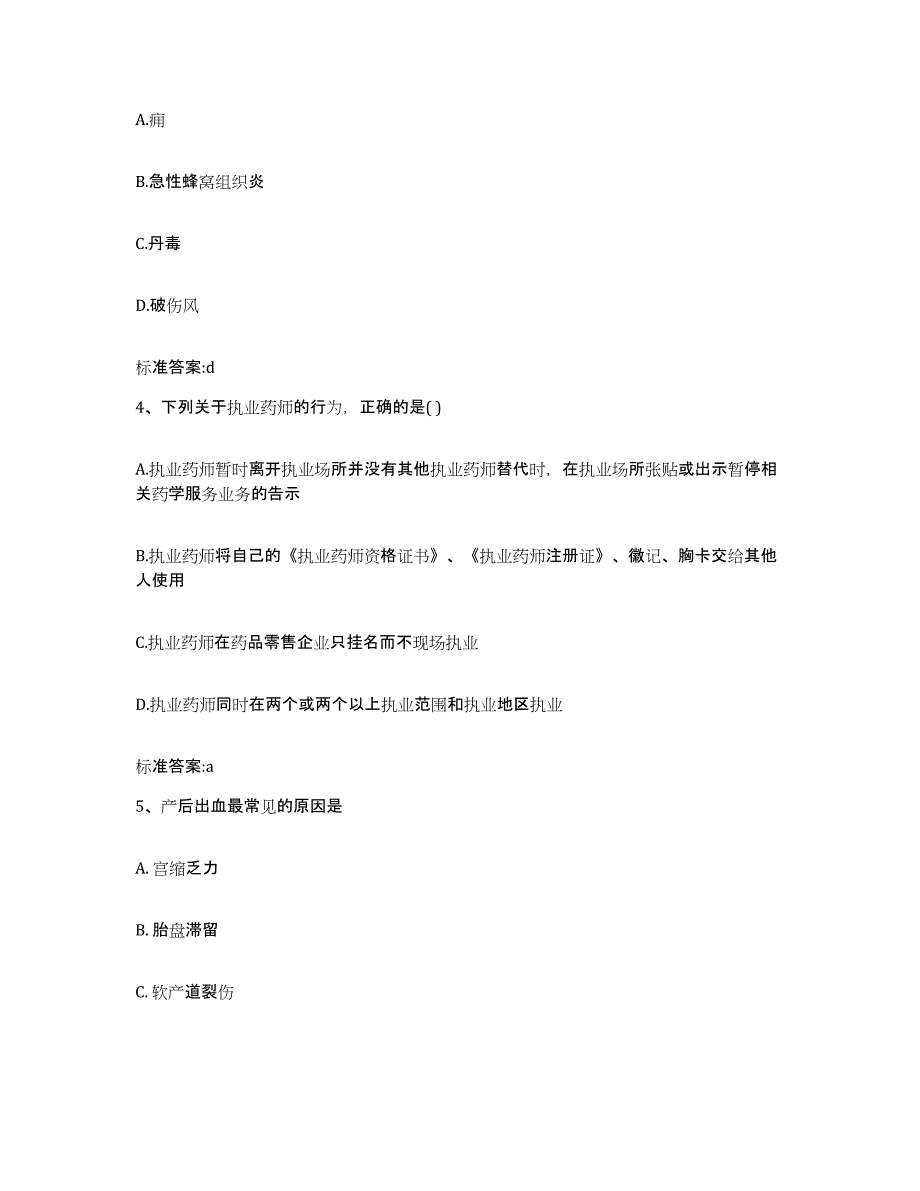 A.痈

B.急性蜂窝组织炎

C.丹毒

D.破伤风

标准答案:d

4、下列关于执业药师的行为，正确的是( )

A.执业药师暂时离开执业场所并没有其他执业药师替代时，在执业场所张贴或出示暂停相关药学服务业务的告示

B.执业药师将自己的《执业药师资格证书》、《执业药师注册证》、徽记、胸卡交给其他人使用

C.执业药师在药品零售企业只挂名而不现场执业

D.执业药师同时在两个或两个以上执业范围和执业地区执业

标准答案:a

5、产后出血最常见的原因是

A. 宫缩乏力

B. 胎盘滞留

C. 软产道裂伤